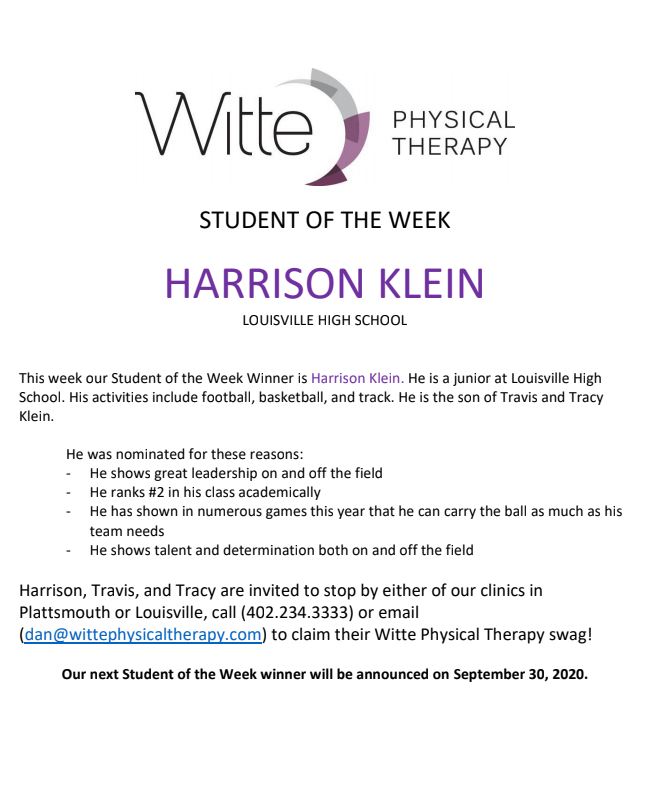 Witte PHYSICAL THERAPY

STUDENT OF THE WEEK

HARRISON KLEIN

LOUISVILLE HIGH SCHOOL

This week our Student of the Week Winner is Harrison Klein. He is a junior at Louisville High School. His activities include football, basketball, and track. He is the son of Travis and Tracy Klein.

He was nominated for these reasons:
- He shows great leadership on and off the field
- He ranks #2 in his class academically
- He has shown in numerous games this year that he can carry the ball as much as his team needs
- He shows talent and determination both on and off the field

Harrison, Travis, and Tracy are invited to stop by either of our clinics in Plattsmouth or Louisville, call (402.234.3333) or email (dan@wittephysicaltherapy.com) to claim their Witte Physical Therapy swag!

Our next Student of the Week winner will be announced on September 30, 2020.